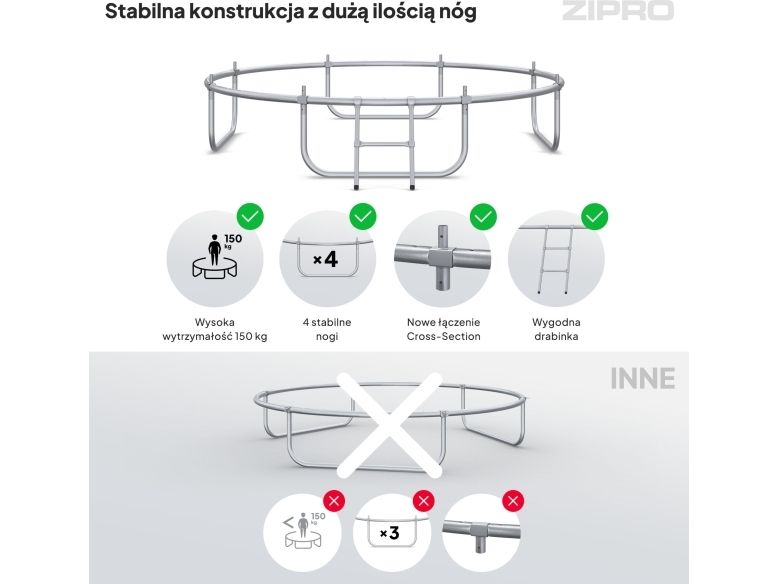 Stabilna konstrukcja z dużą ilością nóg

ZIPRO

150 kg

×4

Wysoka wytrzymałość 150 kg

4 stabilne nogi

Nowe łączenie Cross-Section

Wygodna drabinka

INNE

< 150 kg

×3